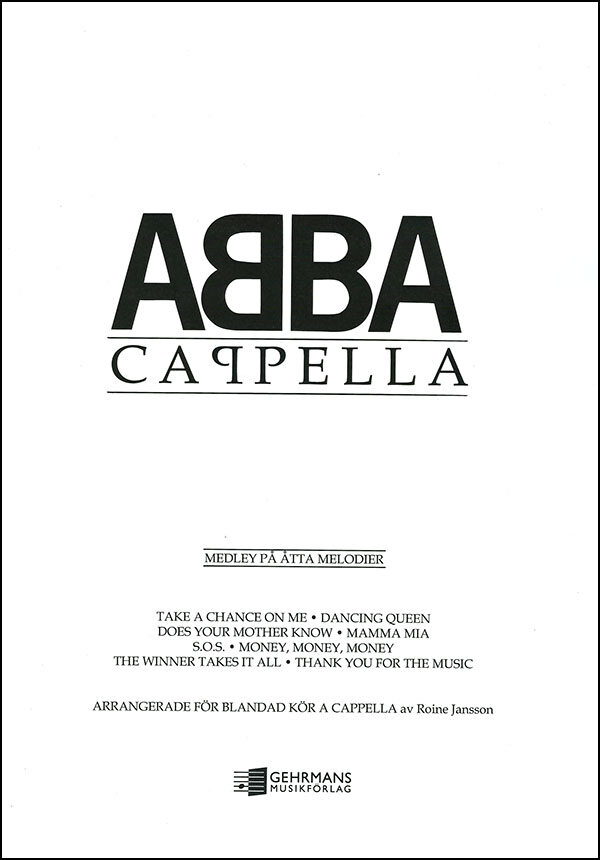 ABBA
CAPPELLA

MEDLEY PÅ ÅTTA MELODIER

TAKE A CHANCE ON ME • DANCING QUEEN
DOES YOUR MOTHER KNOW • MAMMA MIA
S.O.S. • MONEY, MONEY, MONEY
THE WINNER TAKES IT ALL • THANK YOU FOR THE MUSIC

ARRANGERADE FÖR BLANDAD KÖR A CAPPELLA av Roine Jansson

GEHRMANS
MUSIKFÖRLAG